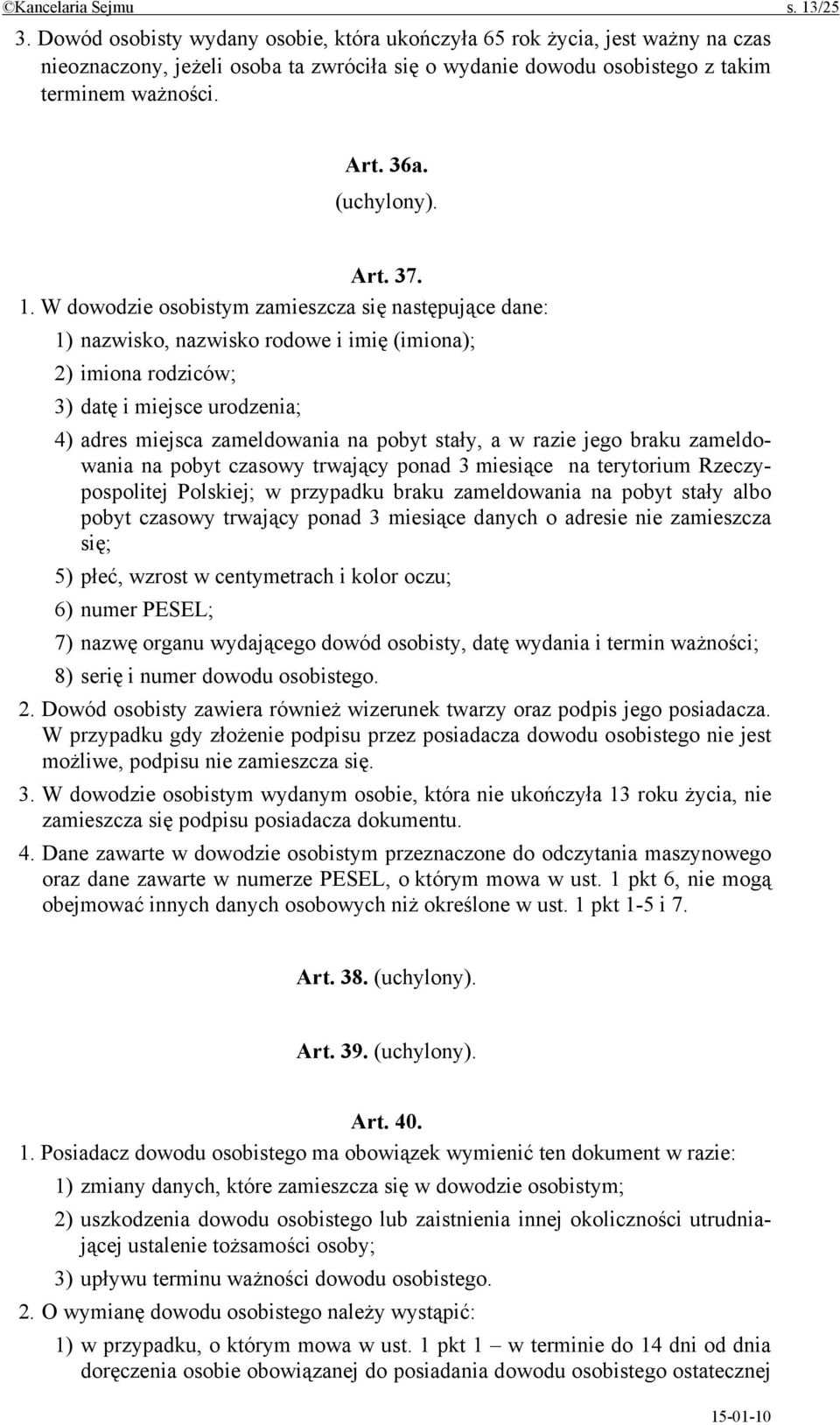 ©Kancelaria Sejmu s. 13/25

3. Dowód osobisty wydany osobie, która ukończyła 65 rok życia, jest ważny na czas nieoznaczony, jeżeli osoba ta zwróciła się o wydanie dowodu osobistego z takim terminem ważności.

Art. 36a.
(uchylony).

Art. 37.

1. W dowodzie osobistym zamieszcza się następujące dane:

1) nazwisko, nazwisko rodowe i imię (imiona);

2) imiona rodziców;

3) datę i miejsce urodzenia;

4) adres miejsca zameldowania na pobyt stały, a w razie jego braku zameldowania na pobyt czasowy trwający ponad 3 miesiące na terytorium Rzeczypospolitej Polskiej; w przypadku braku zameldowania na pobyt stały albo pobyt czasowy trwający ponad 3 miesiące danych o adresie nie zamieszcza się;

5) płeć, wzrost w centymetrach i kolor oczu;

6) numer PESEL;

7) nazwę organu wydającego dowód osobisty, datę wydania i termin ważności;

8) serię i numer dowodu osobistego.

2. Dowód osobisty zawiera również wizerunek twarzy oraz podpis jego posiadacza. W przypadku gdy złożenie podpisu przez posiadacza dowodu osobistego nie jest możliwe, podpisu nie zamieszcza się.

3. W dowodzie osobistym wydanym osobie, która nie ukończyła 13 roku życia, nie zamieszcza się podpisu posiadacza dokumentu.

4. Dane zawarte w dowodzie osobistym przeznaczone do odczytania maszynowego oraz dane zawarte w numerze PESEL, o którym mowa w ust. 1 pkt 6, nie mogą obejmować innych danych osobowych niż określone w ust. 1 pkt 1-5 i 7.

Art. 38. (uchylony).

Art. 39. (uchylony).

Art. 40.

1. Posiadacz dowodu osobistego ma obowiązek wymienić ten dokument w razie:

1) zmiany danych, które zamieszcza się w dowodzie osobistym;

2) uszkodzenia dowodu osobistego lub zaistnienia innej okoliczności utrudniającej ustalenie tożsamości osoby;

3) upływu terminu ważności dowodu osobistego.

2. O wymianę dowodu osobistego należy wystąpić:

1) w przypadku, o którym mowa w ust. 1 pkt 1 – w terminie do 14 dni od dnia doręczenia osobie obowiązanej do posiadania dowodu osobistego ostatecznej

15-01-10